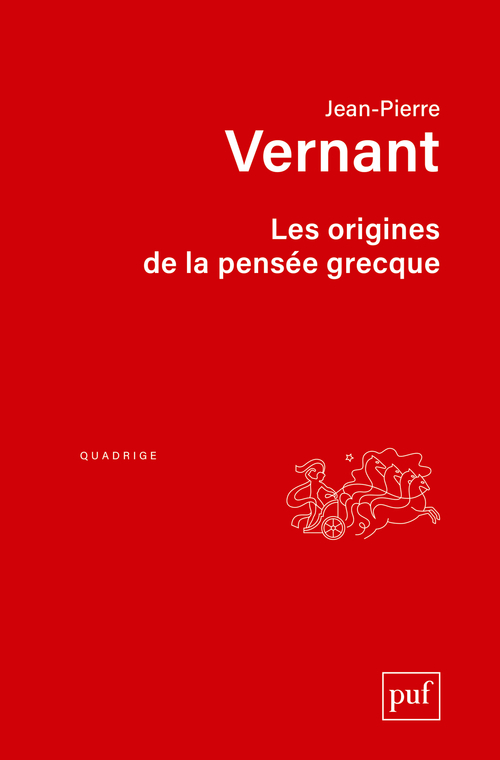 Jean-Pierre
Vernant

Les origines
de la pensée grecque

QUADRIGE

puf